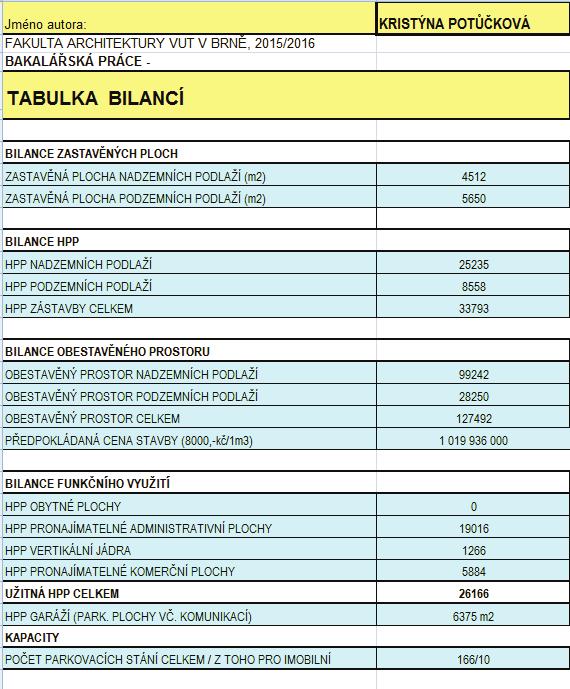 | Jméno autora: | KRISTÝNA POTŮČKOVÁ |
|---|---|
| FAKULTA ARCHITEKTURY VUT V BRNĚ, 2015/2016 | |
| BAKALÁŘSKÁ PRÁCE - | |
| TABULKA BILANCÍ | |
| | |
| BILANCE ZASTAVĚNÝCH PLOCH | |
| ZASTAVĚNÁ PLOCHA NADZEMNÍCH PODLAŽÍ (m2) | 4512 |
| ZASTAVĚNÁ PLOCHA PODZEMNÍCH PODLAŽÍ (m2) | 5650 |
| | |
| BILANCE HPP | |
| HPP NADZEMNÍCH PODLAŽÍ | 25235 |
| HPP PODZEMNÍCH PODLAŽÍ | 8558 |
| HPP ZÁSTAVBY CELKEM | 33793 |
| | |
| BILANCE OBESTAVĚNÉHO PROSTORU | |
| OBESTAVĚNÝ PROSTOR NADZEMNÍCH PODLAŽÍ | 99242 |
| OBESTAVĚNÝ PROSTOR PODZEMNÍCH PODLAŽÍ | 28250 |
| OBESTAVĚNÝ PROSTOR CELKEM | 127492 |
| PŘEDPOKLÁDANÁ CENA STAVBY (8000,-kč/1m3) | 1 019 936 000 |
| | |
| BILANCE FUNKČNÍHO VYUŽITÍ | |
| HPP OBYTNÉ PLOCHY | 0 |
| HPP PRONAJÍMATELNÉ ADMINISTRATIVNÍ PLOCHY | 19016 |
| HPP VERTIKÁLNÍ JÁDRA | 1266 |
| HPP PRONAJÍMATELNÉ KOMERČNÍ PLOCHY | 5884 |
| UŽITNÁ HPP CELKEM | 26166 |
| HPP GARÁŽÍ (PARK. PLOCHY VČ. KOMUNIKACÍ) | 6375 m2 |
| KAPACITY | |
| POČET PARKOVACÍCH STÁNÍ CELKEM / Z TOHO PRO IMOBILNÍ | 166/10 |